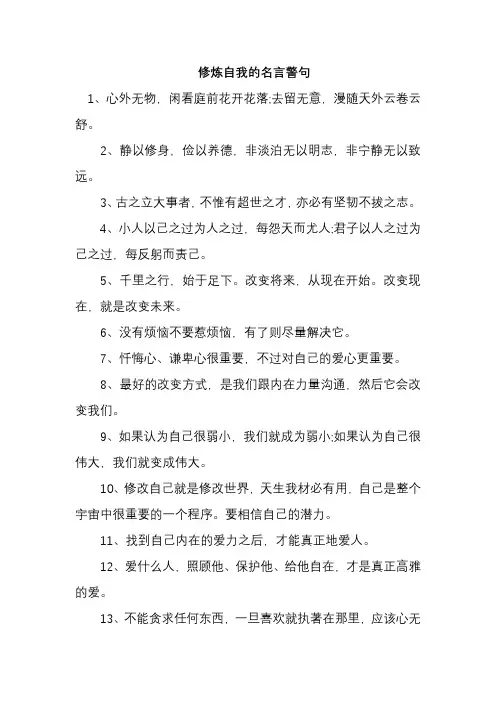 修炼自我的名言警句

1、心外无物，闲看庭前花开花落;去留无意，漫随天外云卷云舒。

2、静以修身，俭以养德，非淡泊无以明志，非宁静无以致远。

3、古之立大事者，不惟有超世之才，亦必有坚韧不拔之志。

4、小人以己之过为人之过，每怨天而尤人;君子以人之过为己之过，每反躬而责己。

5、千里之行，始于足下。改变将来，从现在开始。改变现在，就是改变未来。

6、没有烦恼不要惹烦恼，有了则尽量解决它。

7、忏悔心、谦卑心很重要，不过对自己的爱心更重要。

8、最好的改变方式，是我们跟内在力量沟通，然后它会改变我们。

9、如果认为自己很弱小，我们就成为弱小;如果认为自己很伟大，我们就变成伟大。

10、修改自己就是修改世界，天生我材必有用，自己是整个宇宙中很重要的一个程序。要相信自己的潜力。

11、找到自己内在的爱力之后，才能真正地爱人。

12、爱什么人，照顾他、保护他、给他自在，才是真正高雅的爱。

13、不能贪求任何东西，一旦喜欢就执著在那里，应该心无